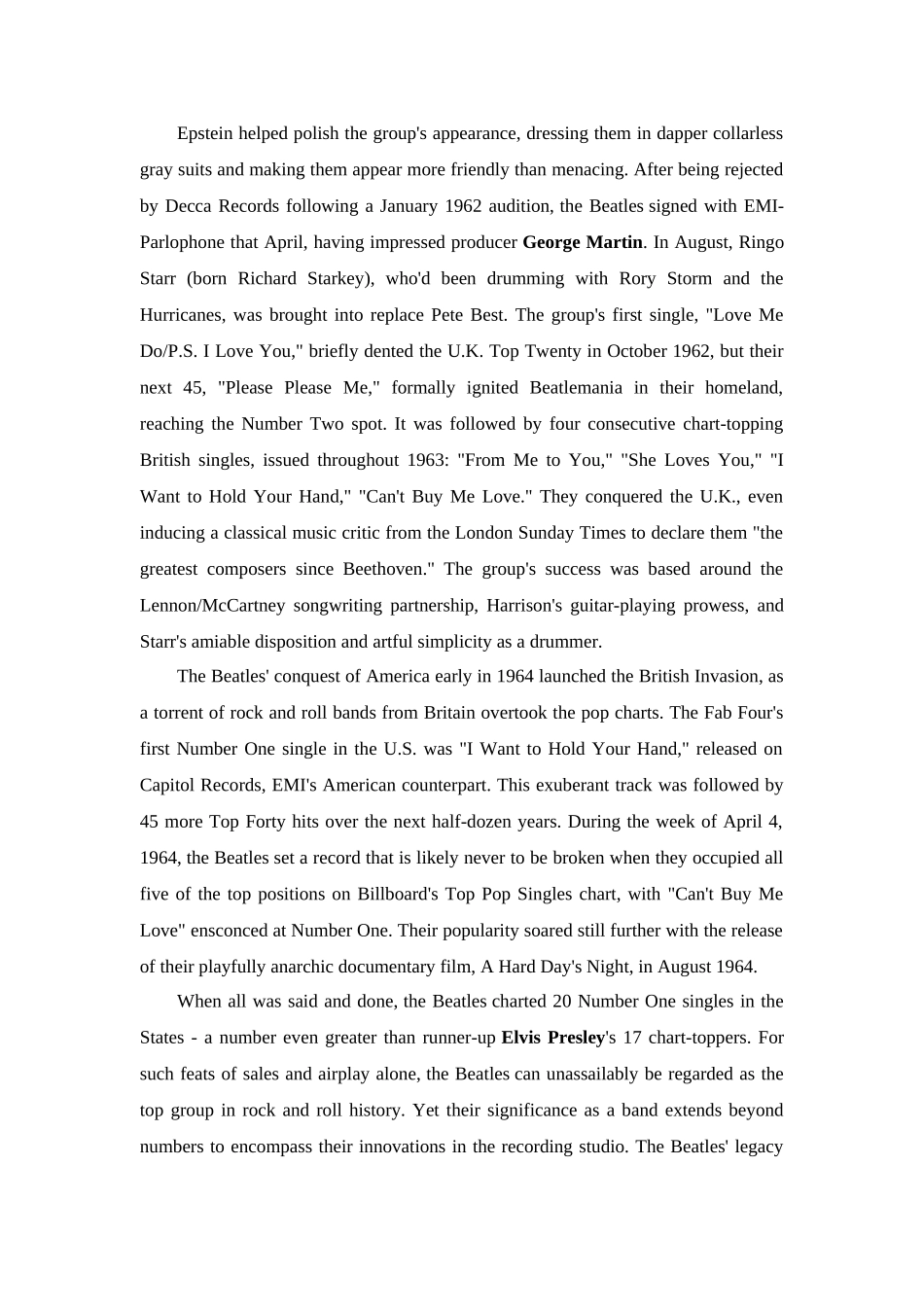 Epstein helped polish the group's appearance, dressing them in dapper collarless gray suits and making them appear more friendly than menacing. After being rejected by Decca Records following a January 1962 audition, the Beatles signed with EMI-Parlophone that April, having impressed producer George Martin. In August, Ringo Starr (born Richard Starkey), who'd been drumming with Rory Storm and the Hurricanes, was brought into replace Pete Best. The group's first single, "Love Me Do/P.S. I Love You," briefly dented the U.K. Top Twenty in October 1962, but their next 45, "Please Please Me," formally ignited Beatlemania in their homeland, reaching the Number Two spot. It was followed by four consecutive chart-topping British singles, issued throughout 1963: "From Me to You," "She Loves You," "I Want to Hold Your Hand," "Can't Buy Me Love." They conquered the U.K., even inducing a classical music critic from the London Sunday Times to declare them "the greatest composers since Beethoven." The group's success was based around the Lennon/McCartney songwriting partnership, Harrison's guitar-playing prowess, and Starr's amiable disposition and artful simplicity as a drummer.

The Beatles' conquest of America early in 1964 launched the British Invasion, as a torrent of rock and roll bands from Britain overtook the pop charts. The Fab Four's first Number One single in the U.S. was "I Want to Hold Your Hand," released on Capitol Records, EMI's American counterpart. This exuberant track was followed by 45 more Top Forty hits over the next half-dozen years. During the week of April 4, 1964, the Beatles set a record that is likely never to be broken when they occupied all five of the top positions on Billboard's Top Pop Singles chart, with "Can't Buy Me Love" ensconced at Number One. Their popularity soared still further with the release of their playfully anarchic documentary film, A Hard Day's Night, in August 1964.

When all was said and done, the Beatles charted 20 Number One singles in the States - a number even greater than runner-up Elvis Presley's 17 chart-toppers. For such feats of sales and airplay alone, the Beatles can unassailably be regarded as the top group in rock and roll history. Yet their significance as a band extends beyond numbers to encompass their innovations in the recording studio. The Beatles' legacy